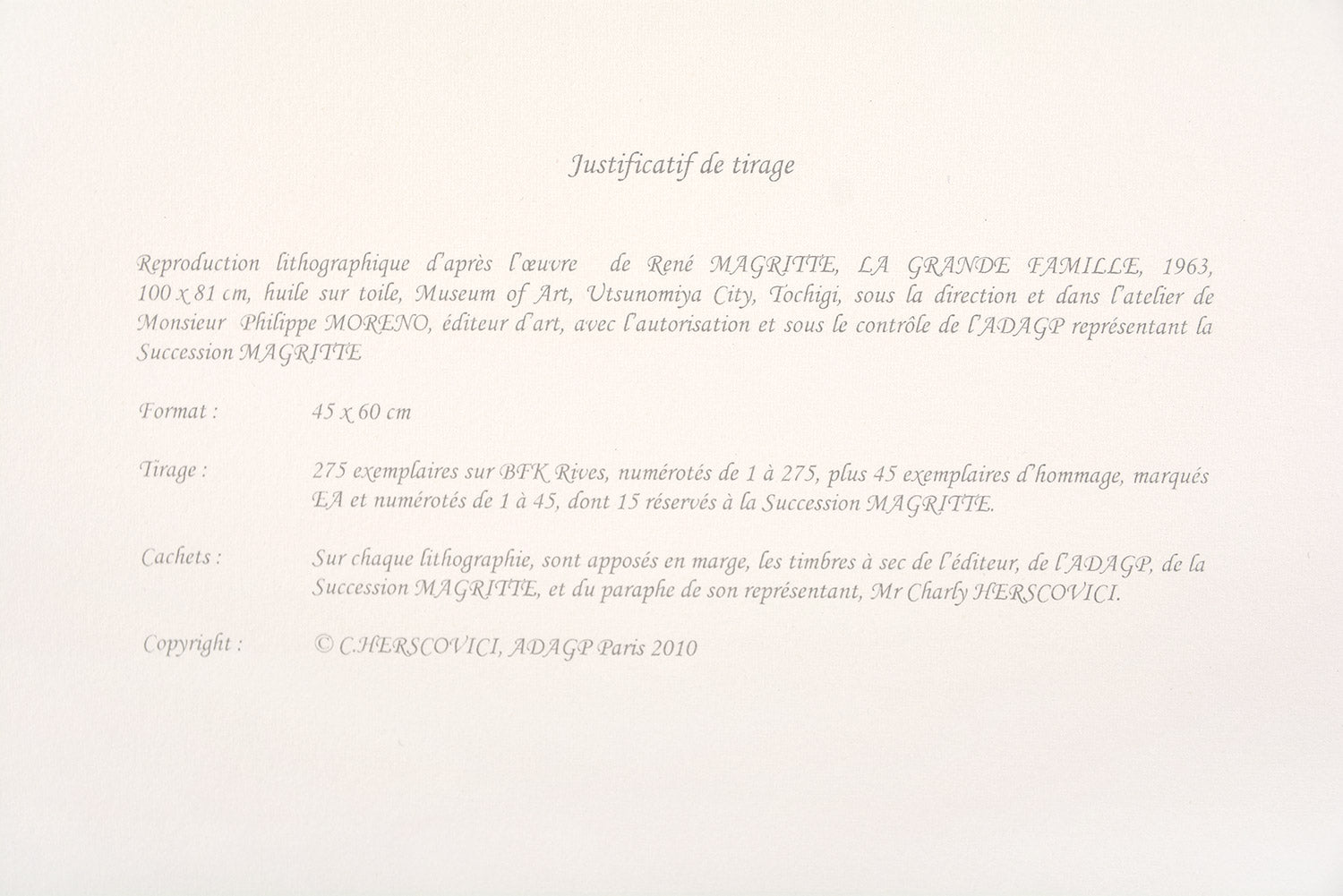 Justificatif de tirage

Reproduction lithographique d'après l'œuvre de René MAGRITTE, LA GRANDE FAMILLE, 1963, 100 x 81 cm, huile sur toile, Museum of Art, Utsunomiya City, Tochigi, sous la direction et dans l'atelier de Monsieur Philippe MORENO, éditeur d'art, avec l'autorisation et sous le contrôle de l'ADAGP représentant la Succession MAGRITTE

Format : 45 x 60 cm

Tirage : 275 exemplaires sur BFK Rives, numérotés de 1 à 275, plus 45 exemplaires d'hommage, marqués EA et numérotés de 1 à 45, dont 15 réservés à la Succession MAGRITTE.

Cachets : Sur chaque lithographie, sont apposés en marge, les timbres à sec de l'éditeur, de l'ADAGP, de la Succession MAGRITTE, et du paraphe de son représentant, Mr Charly HERSCOVICI.

Copyright : © C.HERSCOVICI, ADAGP Paris 2010